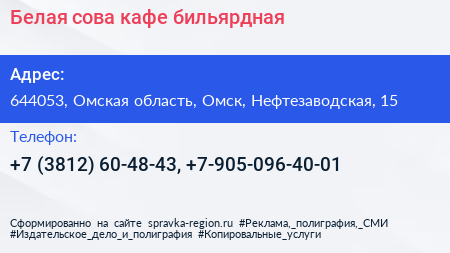 Белая сова кафе бильярдная

Адрес:
644053, Омская область, Омск, Нефтезаводская, 15

Телефон:
+7 (3812) 60-48-43, +7-905-096-40-01

Сформированно на сайте spravka-region.ru #Реклама,_полиграфия,_СМИ #Издательское_дело_и_полиграфия #Копировальные_услуги